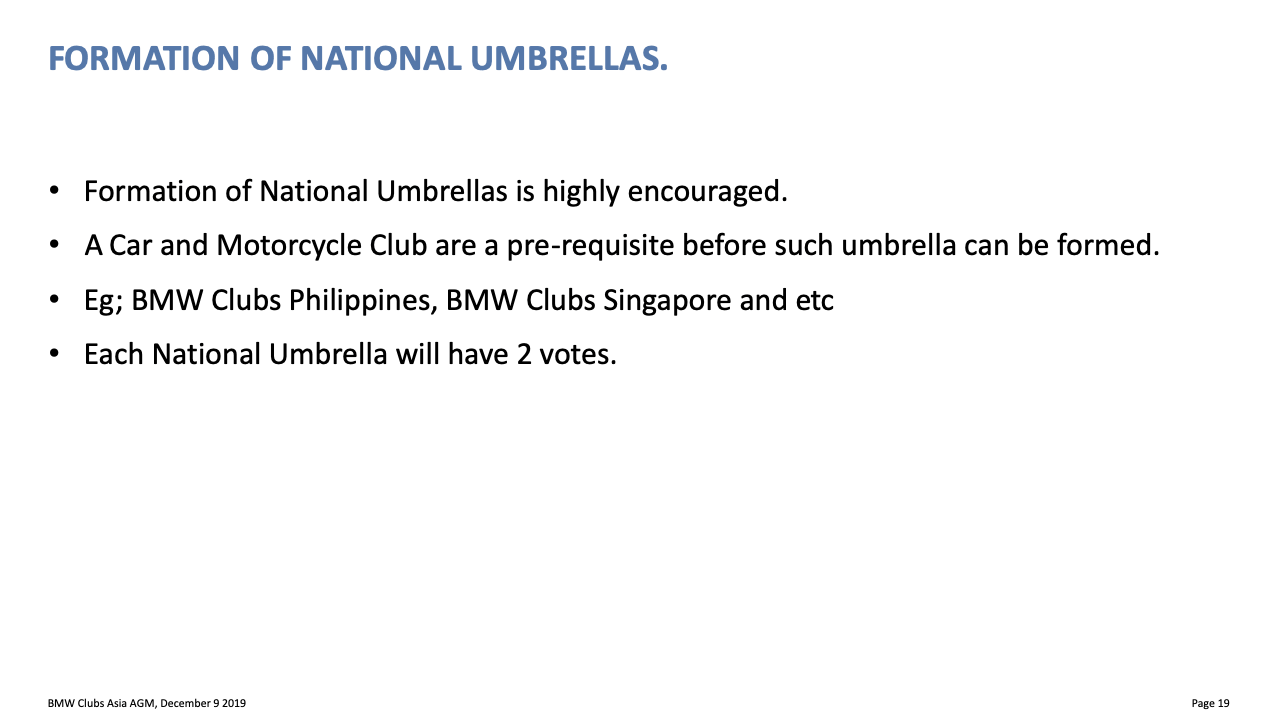 FORMATION OF NATIONAL UMBRELLAS.

• Formation of National Umbrellas is highly encouraged.
• A Car and Motorcycle Club are a pre-requisite before such umbrella can be formed.
• Eg; BMW Clubs Philippines, BMW Clubs Singapore and etc
• Each National Umbrella will have 2 votes.

BMW Clubs Asia AGM, December 9 2019

Page 19